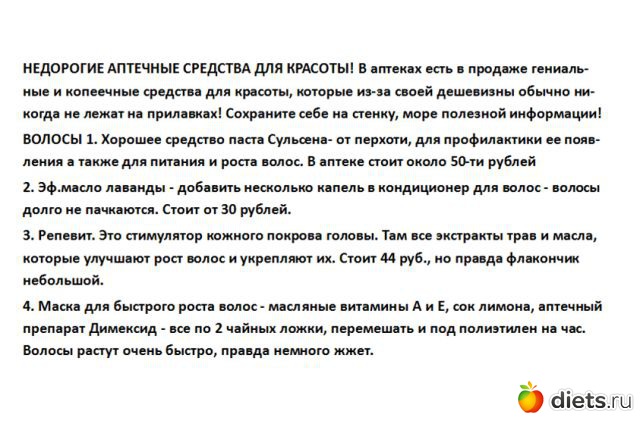 НЕДОРОГИЕ АПТЕЧНЫЕ СРЕДСТВА ДЛЯ КРАСОТЫ! В аптеках есть в продаже гениальные и копеечные средства для красоты, которые из-за своей дешевизны обычно никогда не лежат на прилавках! Сохраните себе на стенку, море полезной информации!

ВОЛОСЫ 1. Хорошее средство паста Сульсена- от перхоти, для профилактики ее появления а также для питания и роста волос. В аптеке стоит около 50-ти рублей

2. Эф.масло лаванды - добавить несколько капель в кондиционер для волос - волосы долго не пачкаются. Стоит от 30 рублей.

3. Репевит. Это стимулятор кожного покрова головы. Там все экстракты трав и масла, которые улучшают рост волос и укрепляют их. Стоит 44 руб., но правда флакончик небольшой.

4. Маска для быстрого роста волос - масляные витамины А и Е, сок лимона, аптечный препарат Димексид - все по 2 чайных ложки, перемешать и под полиэтилен на час. Волосы растут очень быстро, правда немного жжет.

diets.ru